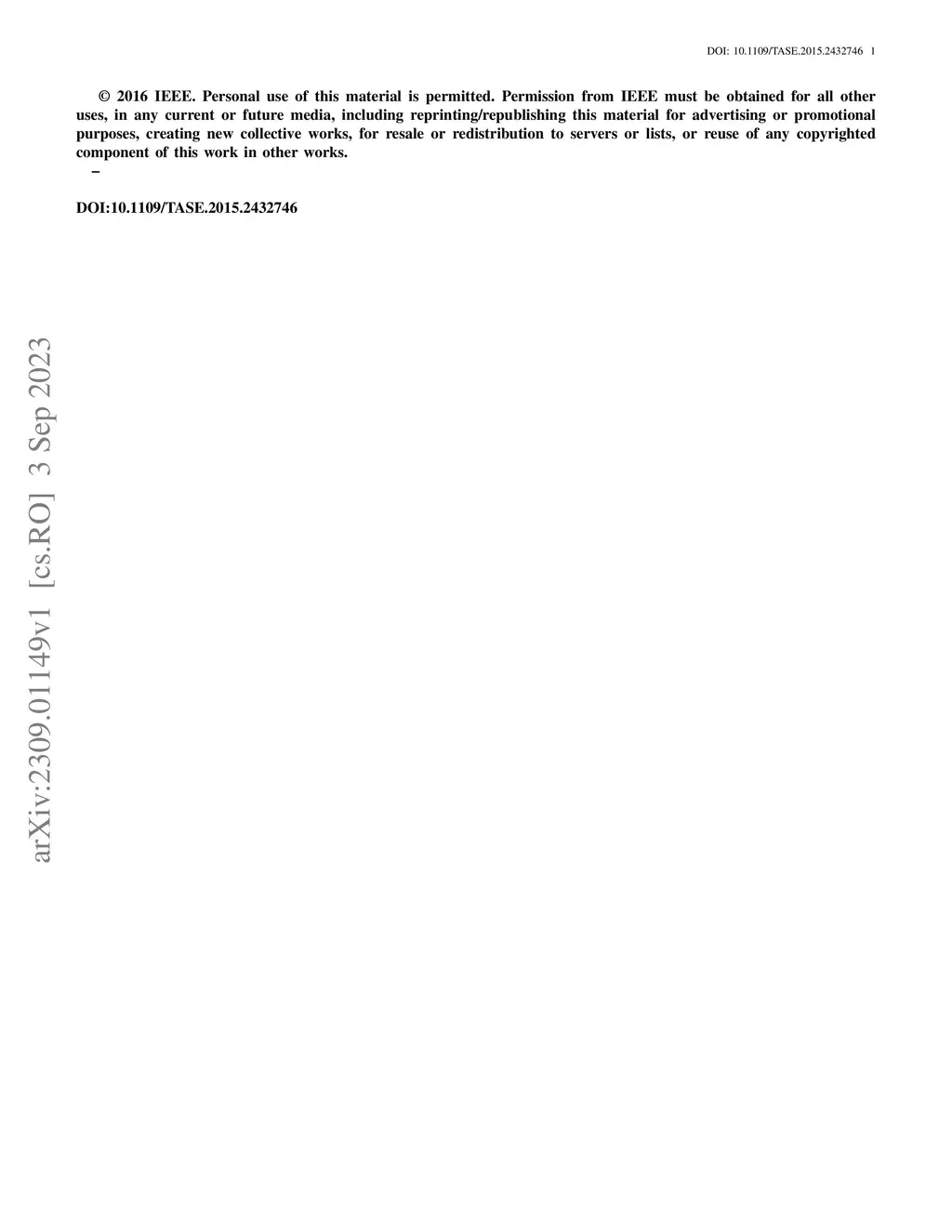 DOI: 10.1109/TASE.2015.2432746 1

© 2016 IEEE. Personal use of this material is permitted. Permission from IEEE must be obtained for all other uses, in any current or future media, including reprinting/republishing this material for advertising or promotional purposes, creating new collective works, for resale or redistribution to servers or lists, or reuse of any copyrighted component of this work in other works.

–

DOI:10.1109/TASE.2015.2432746

arXiv:2309.01149v1 [cs.RO] 3 Sep 2023